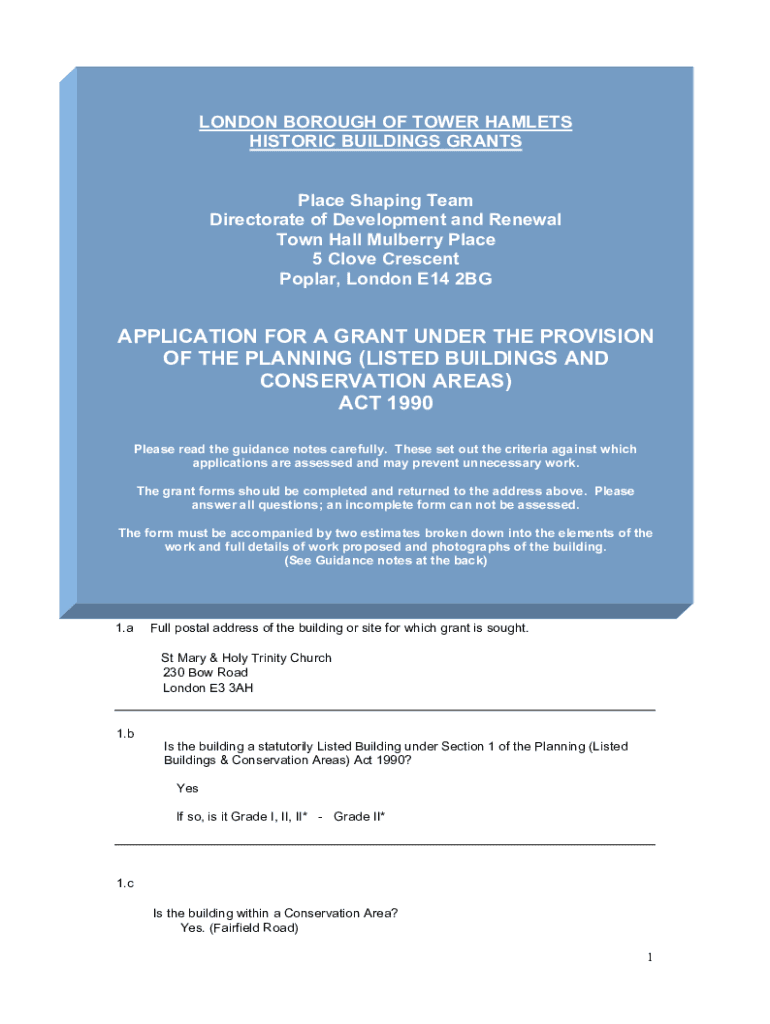 LONDON BOROUGH OF TOWER HAMLETS
HISTORIC BUILDINGS GRANTS

Place Shaping Team
Directorate of Development and Renewal
Town Hall Mulberry Place
5 Clove Crescent
Poplar, London E14 2BG

APPLICATION FOR A GRANT UNDER THE PROVISION OF THE PLANNING (LISTED BUILDINGS AND CONSERVATION AREAS) ACT 1990

Please read the guidance notes carefully. These set out the criteria against which applications are assessed and may prevent unnecessary work.

The grant forms should be completed and returned to the address above. Please answer all questions; an incomplete form can not be assessed.

The form must be accompanied by two estimates broken down into the elements of the work and full details of work proposed and photographs of the building. (See Guidance notes at the back)

1.a Full postal address of the building or site for which grant is sought.

St Mary & Holy Trinity Church
230 Bow Road
London E3 3AH

1.b
Is the building a statutorily Listed Building under Section 1 of the Planning (Listed Buildings & Conservation Areas) Act 1990?

Yes

If so, is it Grade I, II, II* - Grade II*

1.c

Is the building within a Conservation Area?
Yes. (Fairfield Road)

1